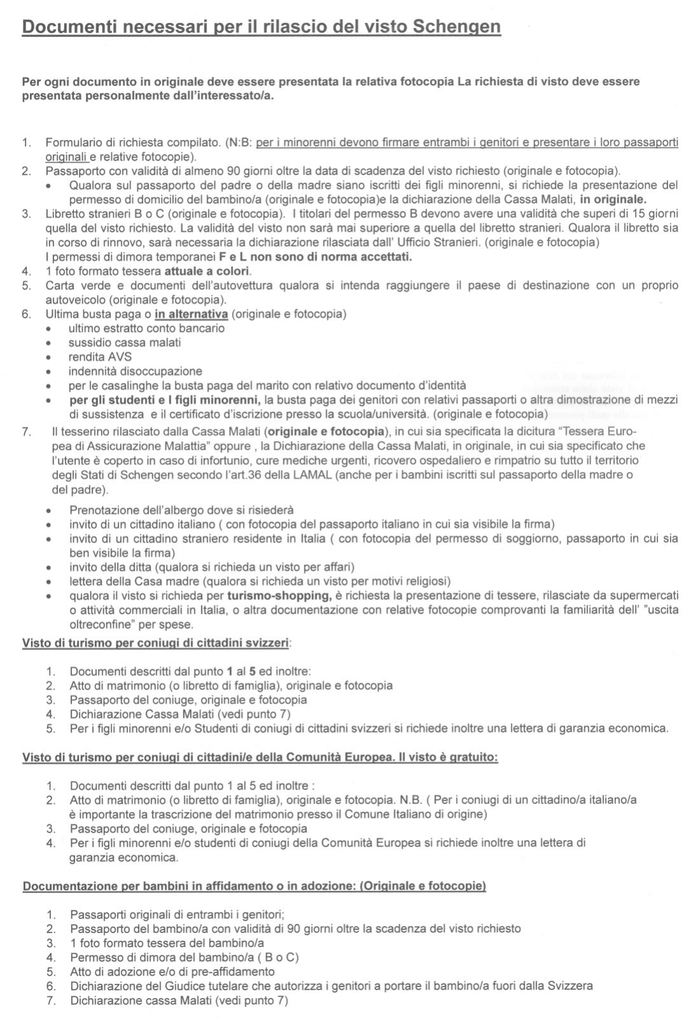 Documenti necessari per il rilascio del visto Schengen

Per ogni documento in originale deve essere presentata la relativa fotocopia La richiesta di visto deve essere presentata personalmente dall'interessato/a.

1. Formulario di richiesta compilato. (N:B: per i minorenni devono firmare entrambi i genitori e presentare i loro passaporti originali e relative fotocopie).
2. Passaporto con validità di almeno 90 giorni oltre la data di scadenza del visto richiesto (originale e fotocopia).
• Qualora sul passaporto del padre o della madre siano iscritti dei figli minorenni, si richiede la presentazione del permesso di domicilio del bambino/a (originale e fotocopia)e la dichiarazione della Cassa Malati, in originale.
3. Libretto stranieri B o C (originale e fotocopia). I titolari del permesso B devono avere una validità che superi di 15 giorni quella del visto richiesto. La validità del visto non sarà mai superiore a quella del libretto stranieri. Qualora il libretto sia in corso di rinnovo, sarà necessaria la dichiarazione rilasciata dall' Ufficio Stranieri. (originale e fotocopia)
I permessi di dimora temporanei F e L non sono di norma accettati.
4. 1 foto formato tessera attuale a colori.
5. Carta verde e documenti dell'autovettura qualora si intenda raggiungere il paese di destinazione con un proprio autoveicolo (originale e fotocopia).
6. Ultima busta paga o in alternativa (originale e fotocopia)
• ultimo estratto conto bancario
• sussidio cassa malati
• rendita AVS
• indennità disoccupazione
• per le casalinghe la busta paga del marito con relativo documento d'identità
• per gli studenti e I figli minorenni, la busta paga dei genitori con relativi passaporti o altra dimostrazione di mezzi di sussistenza e il certificato d'iscrizione presso la scuola/università. (originale e fotocopia)
7. Il tesserino rilasciato dalla Cassa Malati (originale e fotocopia), in cui sia specificata la dicitura "Tessera Europea di Assicurazione Malattia" oppure , la Dichiarazione della Cassa Malati, in originale, in cui sia specificato che l'utente è coperto in caso di infortunio, cure mediche urgenti, ricovero ospedaliero e rimpatrio su tutto il territorio degli Stati di Schengen secondo l'art.36 della LAMAL (anche per i bambini iscritti sul passaporto della madre o del padre).
• Prenotazione dell'albergo dove si risiederà
• invito di un cittadino italiano ( con fotocopia del passaporto italiano in cui sia visibile la firma)
• invito di un cittadino straniero residente in Italia ( con fotocopia del permesso di soggiorno, passaporto in cui sia ben visibile la firma)
• invito della ditta (qualora si richieda un visto per affari)
• lettera della Casa madre (qualora si richieda un visto per motivi religiosi)
• qualora il visto si richieda per turismo-shopping, è richiesta la presentazione di tessere, rilasciate da supermercati o attività commerciali in Italia, o altra documentazione con relative fotocopie comprovanti la familiarità dell' "uscita oltreconfine" per spese.

Visto di turismo per coniugi di cittadini svizzeri:

1. Documenti descritti dal punto 1 al 5 ed inoltre:
2. Atto di matrimonio (o libretto di famiglia), originale e fotocopia
3. Passaporto del coniuge, originale e fotocopia
4. Dichiarazione Cassa Malati (vedi punto 7)
5. Per i figli minorenni e/o Studenti di coniugi di cittadini svizzeri si richiede inoltre una lettera di garanzia economica.

Visto di turismo per coniugi di cittadini/e della Comunità Europea. Il visto è gratuito:

1. Documenti descritti dal punto 1 al 5 ed inoltre :
2. Atto di matrimonio (o libretto di famiglia), originale e fotocopia. N.B. ( Per i coniugi di un cittadino/a italiano/a è importante la trascrizione del matrimonio presso il Comune Italiano di origine)
3. Passaporto del coniuge, originale e fotocopia
4. Per i figli minorenni e/o studenti di coniugi della Comunità Europea si richiede inoltre una lettera di garanzia economica.

Documentazione per bambini in affidamento o in adozione: (Originale e fotocopie)

1. Passaporti originali di entrambi i genitori;
2. Passaporto del bambino/a con validità di 90 giorni oltre la scadenza del visto richiesto
3. 1 foto formato tessera del bambino/a
4. Permesso di dimora del bambino/a ( B o C)
5. Atto di adozione e/o di pre-affidamento
6. Dichiarazione del Giudice tutelare che autorizza i genitori a portare il bambino/a fuori dalla Svizzera
7. Dichiarazione cassa Malati (vedi punto 7)